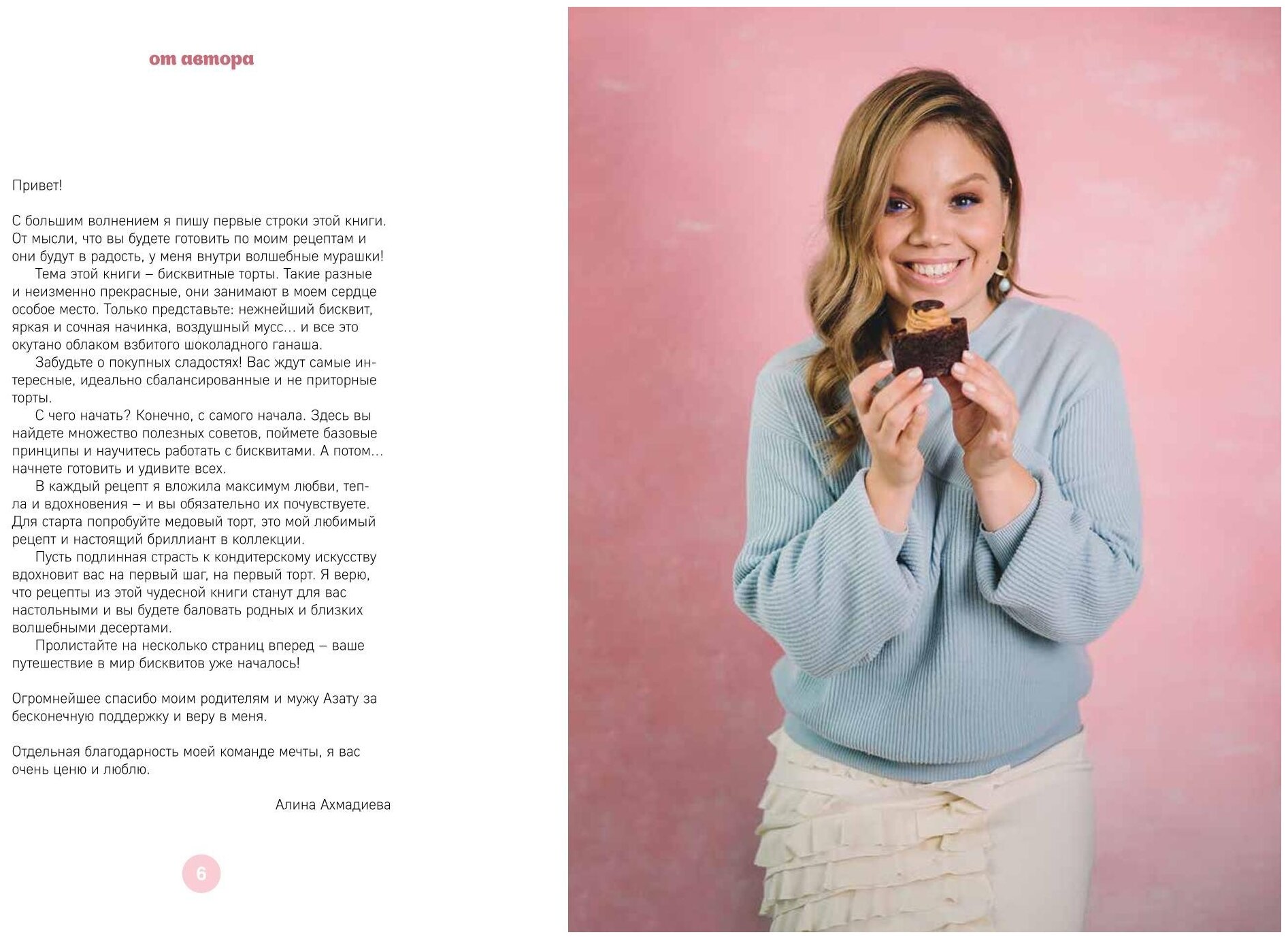 от автора

Привет!

С большим волнением я пишу первые строки этой книги. От мысли, что вы будете готовить по моим рецептам и они будут в радость, у меня внутри волшебные мурашки!

Тема этой книги – бисквитные торты. Такие разные и неизменно прекрасные, они занимают в моем сердце особое место. Только представьте: нежнейший бисквит, яркая и сочная начинка, воздушный мусс… и все это окутано облаком взбитого шоколадного ганаша.

Забудьте о покупных сладостях! Вас ждут самые интересные, идеально сбалансированные и не приторные торты.

С чего начать? Конечно, с самого начала. Здесь вы найдете множество полезных советов, поймете базовые принципы и научитесь работать с бисквитами. А потом… начнете готовить и удивите всех.

В каждый рецепт я вложила максимум любви, тепла и вдохновения – и вы обязательно их почувствуете. Для старта попробуйте медовый торт, это мой любимый рецепт и настоящий бриллиант в коллекции.

Пусть подлинная страсть к кондитерскому искусству вдохновит вас на первый шаг, на первый торт. Я верю, что рецепты из этой чудесной книги станут для вас настольными и вы будете баловать родных и близких волшебными десертами.

Пролистайте на несколько страниц вперед – ваше путешествие в мир бисквитов уже началось!

Огромнейшее спасибо моим родителям и мужу Азату за бесконечную поддержку и веру в меня.

Отдельная благодарность моей команде мечты, я вас очень ценю и люблю.

Алина Ахмадиева

6